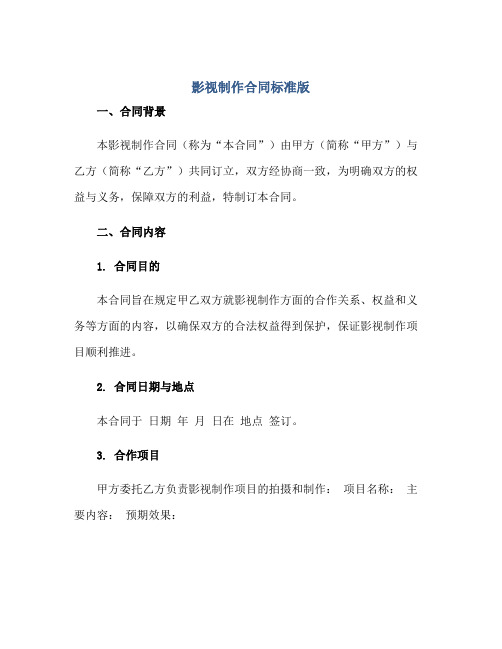 影视制作合同标准版

一、合同背景

本影视制作合同（称为“本合同”）由甲方（简称“甲方”）与乙方（简称“乙方”）共同订立，双方经协商一致，为明确双方的权益与义务，保障双方的利益，特制订本合同。

二、合同内容

1. 合同目的

本合同旨在规定甲乙双方就影视制作方面的合作关系、权益和义务等方面的内容，以确保双方的合法权益得到保护，保证影视制作项目顺利推进。

2. 合同日期与地点

本合同于 日期 年 月 日在 地点 签订。

3. 合作项目

甲方委托乙方负责影视制作项目的拍摄和制作： 项目名称： 主要内容： 预期效果：